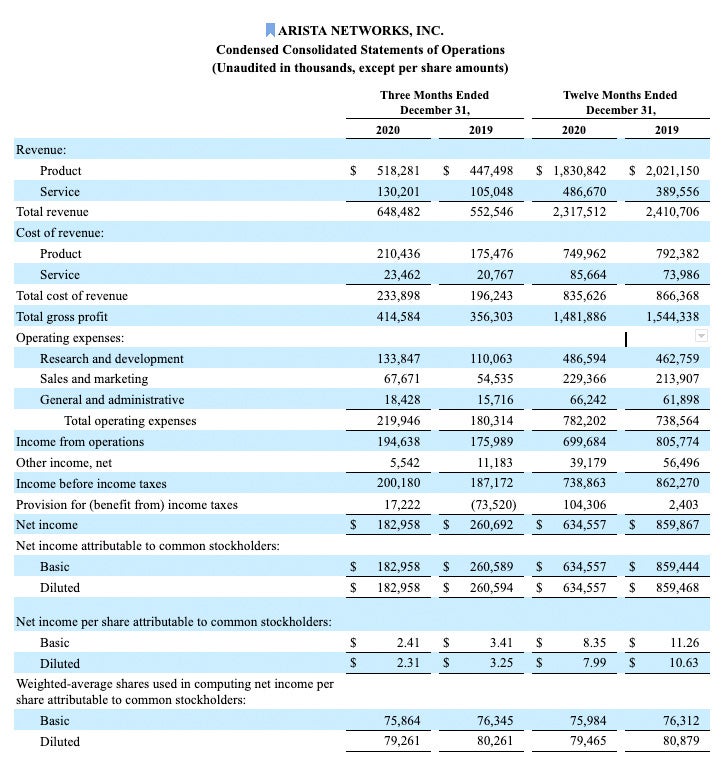 ARISTA NETWORKS, INC.
Condensed Consolidated Statements of Operations
(Unaudited in thousands, except per share amounts)

| | Three Months Ended December 31, 2020 | Three Months Ended December 31, 2019 | Twelve Months Ended December 31, 2020 | Twelve Months Ended December 31, 2019 |
|---|---|---|---|---|
| Revenue: | | | | |
| Product | $ 518,281 | $ 447,498 | $ 1,830,842 | $ 2,021,150 |
| Service | 130,201 | 105,048 | 486,670 | 389,556 |
| Total revenue | 648,482 | 552,546 | 2,317,512 | 2,410,706 |
| Cost of revenue: | | | | |
| Product | 210,436 | 175,476 | 749,962 | 792,382 |
| Service | 23,462 | 20,767 | 85,664 | 73,986 |
| Total cost of revenue | 233,898 | 196,243 | 835,626 | 866,368 |
| Total gross profit | 414,584 | 356,303 | 1,481,886 | 1,544,338 |
| Operating expenses: | | | | |
| Research and development | 133,847 | 110,063 | 486,594 | 462,759 |
| Sales and marketing | 67,671 | 54,535 | 229,366 | 213,907 |
| General and administrative | 18,428 | 15,716 | 66,242 | 61,898 |
| Total operating expenses | 219,946 | 180,314 | 782,202 | 738,564 |
| Income from operations | 194,638 | 175,989 | 699,684 | 805,774 |
| Other income, net | 5,542 | 11,183 | 39,179 | 56,496 |
| Income before income taxes | 200,180 | 187,172 | 738,863 | 862,270 |
| Provision for (benefit from) income taxes | 17,222 | (73,520) | 104,306 | 2,403 |
| Net income | $ 182,958 | $ 260,692 | $ 634,557 | $ 859,867 |
| Net income attributable to common stockholders: | | | | |
| Basic | $ 182,958 | $ 260,589 | $ 634,557 | $ 859,444 |
| Diluted | $ 182,958 | $ 260,594 | $ 634,557 | $ 859,468 |
| Net income per share attributable to common stockholders: | | | | |
| Basic | $ 2.41 | $ 3.41 | $ 8.35 | $ 11.26 |
| Diluted | $ 2.31 | $ 3.25 | $ 7.99 | $ 10.63 |
| Weighted-average shares used in computing net income per share attributable to common stockholders: | | | | |
| Basic | 75,864 | 76,345 | 75,984 | 76,312 |
| Diluted | 79,261 | 80,261 | 79,465 | 80,879 |